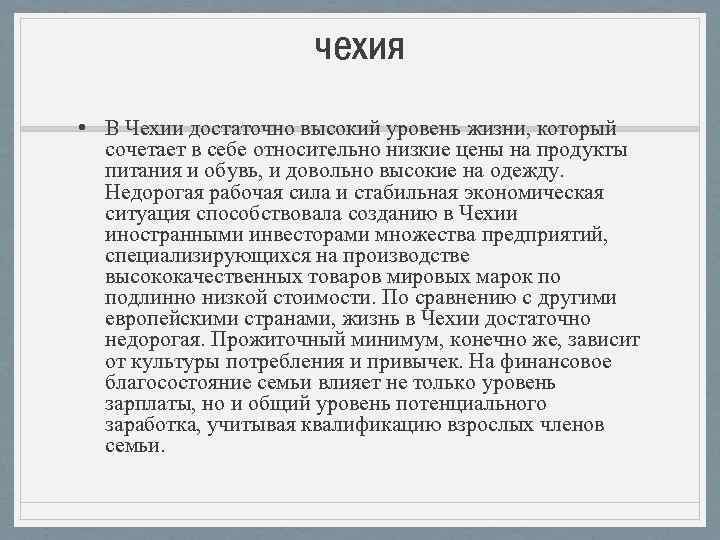 чехия

• В Чехии достаточно высокий уровень жизни, который сочетает в себе относительно низкие цены на продукты питания и обувь, и довольно высокие на одежду. Недорогая рабочая сила и стабильная экономическая ситуация способствовала созданию в Чехии иностранными инвесторами множества предприятий, специализирующихся на производстве высококачественных товаров мировых марок по подлинно низкой стоимости. По сравнению с другими европейскими странами, жизнь в Чехии достаточно недорогая. Прожиточный минимум, конечно же, зависит от культуры потребления и привычек. На финансовое благосостояние семьи влияет не только уровень зарплаты, но и общий уровень потенциального заработка, учитывая квалификацию взрослых членов семьи.